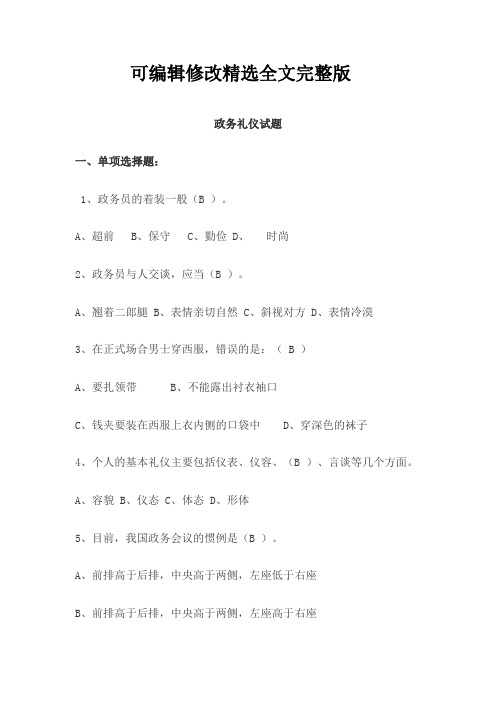 可编辑修改精选全文完整版

政务礼仪试题

一、单项选择题：

1、政务员的着装一般（B ）。

A、超前　B、保守　C、勤俭 D、　时尚

2、政务员与人交谈，应当（B ）。

A、翘着二郎腿 B、表情亲切自然 C、斜视对方 D、表情冷漠

3、在正式场合男士穿西服，错误的是：（ B ）

A、要扎领带　　B、不能露出衬衣袖口

C、钱夹要装在西服上衣内侧的口袋中　　D、穿深色的袜子

4、个人的基本礼仪主要包括仪表、仪容、（B ）、言谈等几个方面。

A、容貌 B、仪态 C、体态 D、形体

5、目前，我国政务会议的惯例是（B ）。

A、前排高于后排，中央高于两侧，左座低于右座

B、前排高于后排，中央高于两侧，左座高于右座